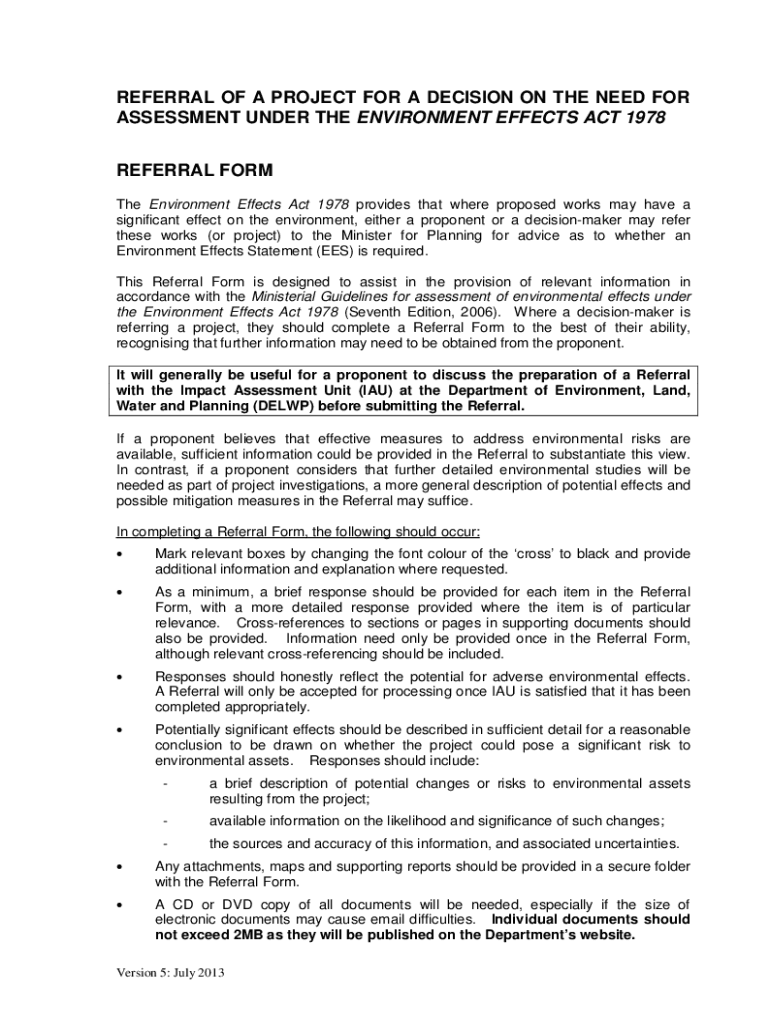 REFERRAL OF A PROJECT FOR A DECISION ON THE NEED FOR ASSESSMENT UNDER THE ENVIRONMENT EFFECTS ACT 1978

REFERRAL FORM

The Environment Effects Act 1978 provides that where proposed works may have a significant effect on the environment, either a proponent or a decision-maker may refer these works (or project) to the Minister for Planning for advice as to whether an Environment Effects Statement (EES) is required.

This Referral Form is designed to assist in the provision of relevant information in accordance with the Ministerial Guidelines for assessment of environmental effects under the Environment Effects Act 1978 (Seventh Edition, 2006). Where a decision-maker is referring a project, they should complete a Referral Form to the best of their ability, recognising that further information may need to be obtained from the proponent.

It will generally be useful for a proponent to discuss the preparation of a Referral with the Impact Assessment Unit (IAU) at the Department of Environment, Land, Water and Planning (DELWP) before submitting the Referral.

If a proponent believes that effective measures to address environmental risks are available, sufficient information could be provided in the Referral to substantiate this view. In contrast, if a proponent considers that further detailed environmental studies will be needed as part of project investigations, a more general description of potential effects and possible mitigation measures in the Referral may suffice.

In completing a Referral Form, the following should occur:

• Mark relevant boxes by changing the font colour of the 'cross' to black and provide additional information and explanation where requested.

• As a minimum, a brief response should be provided for each item in the Referral Form, with a more detailed response provided where the item is of particular relevance. Cross-references to sections or pages in supporting documents should also be provided. Information need only be provided once in the Referral Form, although relevant cross-referencing should be included.

• Responses should honestly reflect the potential for adverse environmental effects. A Referral will only be accepted for processing once IAU is satisfied that it has been completed appropriately.

• Potentially significant effects should be described in sufficient detail for a reasonable conclusion to be drawn on whether the project could pose a significant risk to environmental assets. Responses should include:
- a brief description of potential changes or risks to environmental assets resulting from the project;
- available information on the likelihood and significance of such changes;
- the sources and accuracy of this information, and associated uncertainties.

• Any attachments, maps and supporting reports should be provided in a secure folder with the Referral Form.

• A CD or DVD copy of all documents will be needed, especially if the size of electronic documents may cause email difficulties. Individual documents should not exceed 2MB as they will be published on the Department's website.

Version 5: July 2013